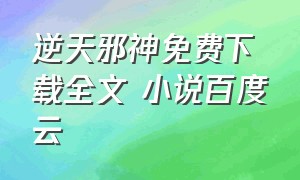 逆天邪神免费下载全文 小说百度云